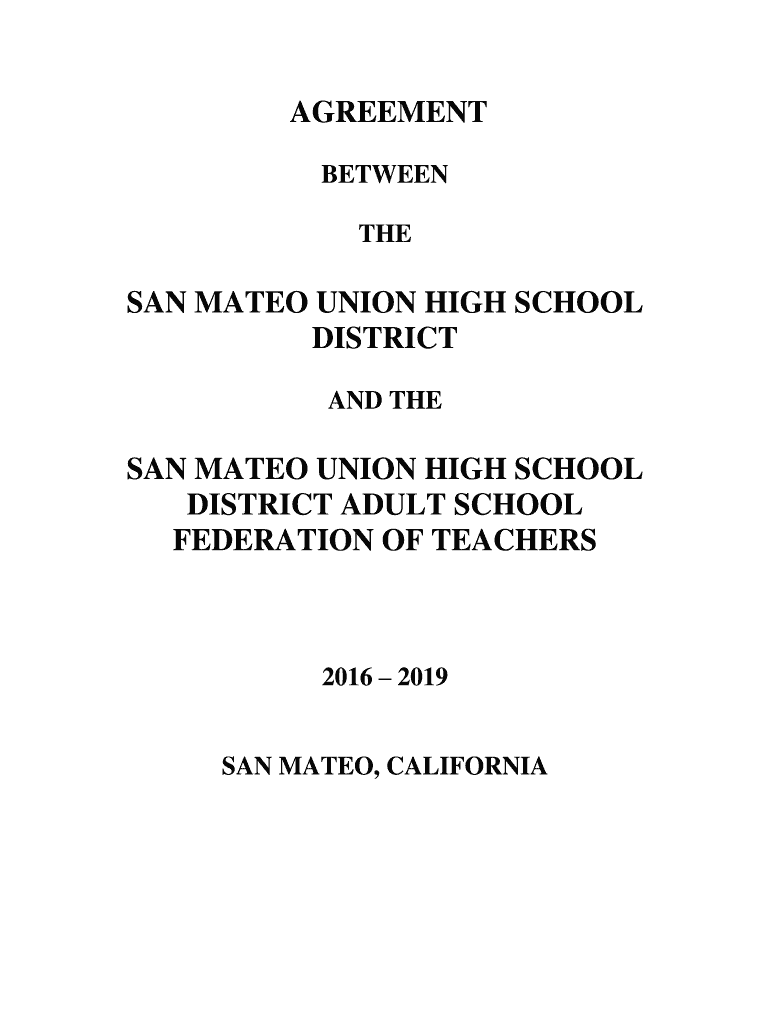 AGREEMENT

BETWEEN

THE

SAN MATEO UNION HIGH SCHOOL DISTRICT

AND THE

SAN MATEO UNION HIGH SCHOOL DISTRICT ADULT SCHOOL FEDERATION OF TEACHERS

2016 – 2019

SAN MATEO, CALIFORNIA